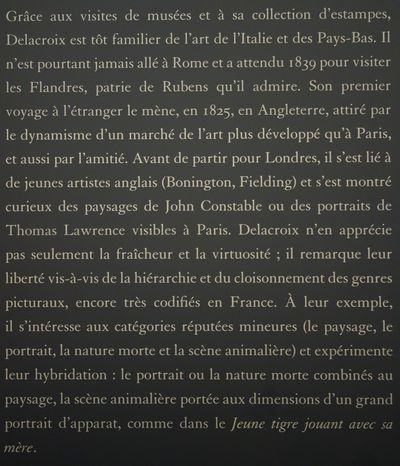 Grâce aux visites de musées et à sa collection d'estampes, Delacroix est tôt familier de l'art de l'Italie et des Pays-Bas. Il n'est pourtant jamais allé à Rome et a attendu 1839 pour visiter les Flandres, patrie de Rubens qu'il admire. Son premier voyage à l'étranger le mène, en 1825, en Angleterre, attiré par le dynamisme d'un marché de l'art plus développé qu'à Paris, et aussi par l'amitié. Avant de partir pour Londres, il s'est lié à de jeunes artistes anglais (Bonington, Fielding) et s'est montré curieux des paysages de John Constable ou des portraits de Thomas Lawrence visibles à Paris. Delacroix n'en apprécie pas seulement la fraîcheur et la virtuosité ; il remarque leur liberté vis-à-vis de la hiérarchie et du cloisonnement des genres picturaux, encore très codifiés en France. À leur exemple, il s'intéresse aux catégories réputées mineures (le paysage, le portrait, la nature morte et la scène animalière) et expérimente leur hybridation : le portrait ou la nature morte combinés au paysage, la scène animalière portée aux dimensions d'un grand portrait d'apparat, comme dans le Jeune tigre jouant avec sa mère.